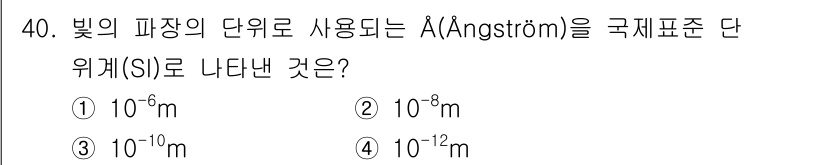 40. 빛의 파장의 단위로 사용되는 Å(Ångström)을 국제표준 단위계(SI)로 나타낸 것은?

① $10^{-6}$m ② $10^{-8}$m

③ $10^{-10}$m ④ $10^{-12}$m